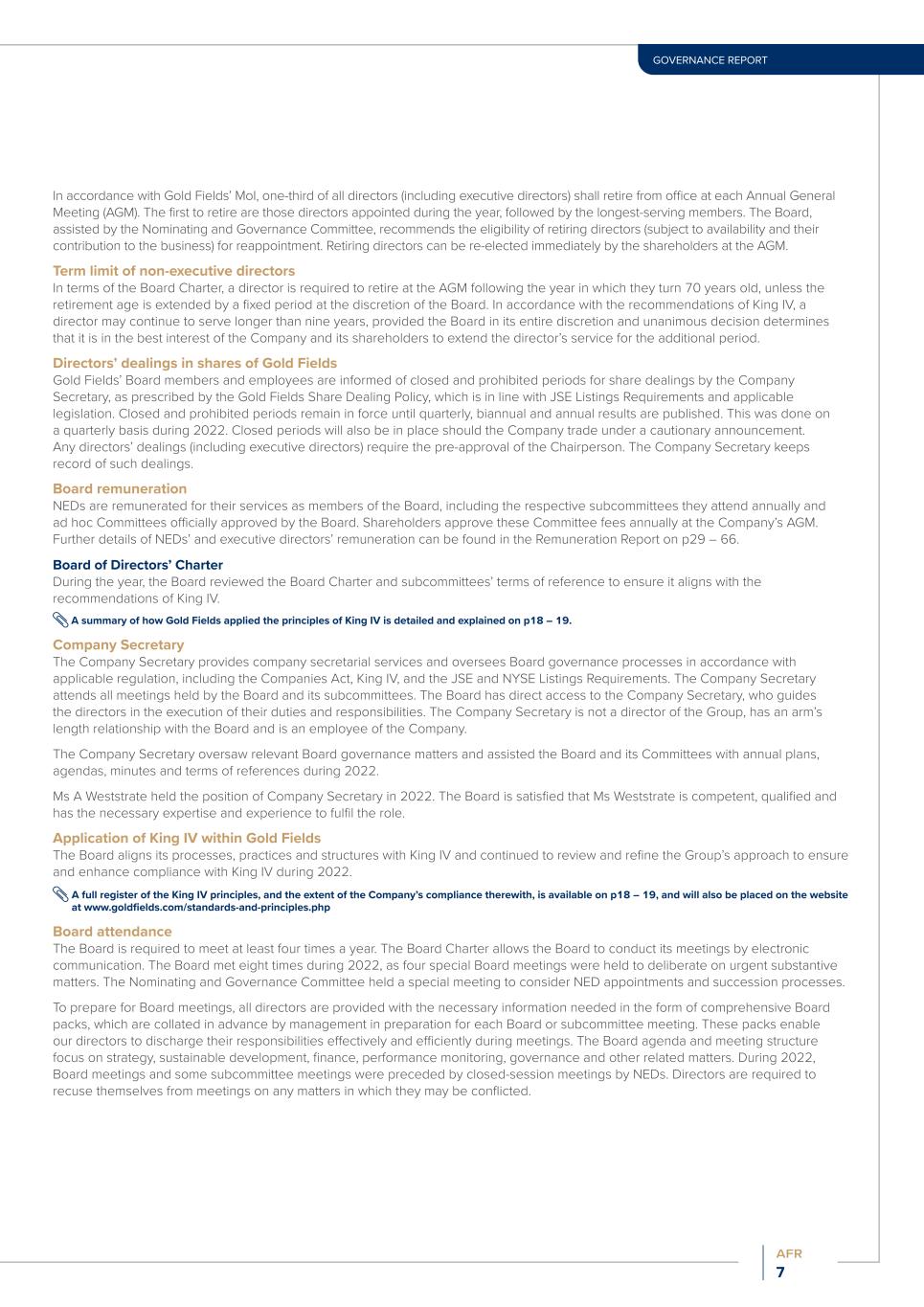 GOVERNANCE REPORT

In accordance with Gold Fields' MoI, one-third of all directors (including executive directors) shall retire from office at each Annual General Meeting (AGM). The first to retire are those directors appointed during the year, followed by the longest-serving members. The Board, assisted by the Nominating and Governance Committee, recommends the eligibility of retiring directors (subject to availability and their contribution to the business) for reappointment. Retiring directors can be re-elected immediately by the shareholders at the AGM.

Term limit of non-executive directors
In terms of the Board Charter, a director is required to retire at the AGM following the year in which they turn 70 years old, unless the retirement age is extended by a fixed period at the discretion of the Board. In accordance with the recommendations of King IV, a director may continue to serve longer than nine years, provided the Board in its entire discretion and unanimous decision determines that it is in the best interest of the Company and its shareholders to extend the director's service for the additional period.

Directors' dealings in shares of Gold Fields
Gold Fields' Board members and employees are informed of closed and prohibited periods for share dealings by the Company Secretary, as prescribed by the Gold Fields Share Dealing Policy, which is in line with JSE Listings Requirements and applicable legislation. Closed and prohibited periods remain in force until quarterly, biannual and annual results are published. This was done on a quarterly basis during 2022. Closed periods will also be in place should the Company trade under a cautionary announcement. Any directors' dealings (including executive directors) require the pre-approval of the Chairperson. The Company Secretary keeps record of such dealings.

Board remuneration
NEDs are remunerated for their services as members of the Board, including the respective subcommittees they attend annually and ad hoc Committees officially approved by the Board. Shareholders approve these Committee fees annually at the Company's AGM. Further details of NEDs' and executive directors' remuneration can be found in the Remuneration Report on p29 – 66.

Board of Directors' Charter
During the year, the Board reviewed the Board Charter and subcommittees' terms of reference to ensure it aligns with the recommendations of King IV.

A summary of how Gold Fields applied the principles of King IV is detailed and explained on p18 – 19.

Company Secretary
The Company Secretary provides company secretarial services and oversees Board governance processes in accordance with applicable regulation, including the Companies Act, King IV, and the JSE and NYSE Listings Requirements. The Company Secretary attends all meetings held by the Board and its subcommittees. The Board has direct access to the Company Secretary, who guides the directors in the execution of their duties and responsibilities. The Company Secretary is not a director of the Group, has an arm's length relationship with the Board and is an employee of the Company.

The Company Secretary oversaw relevant Board governance matters and assisted the Board and its Committees with annual plans, agendas, minutes and terms of references during 2022.

Ms A Weststrate held the position of Company Secretary in 2022. The Board is satisfied that Ms Weststrate is competent, qualified and has the necessary expertise and experience to fulfil the role.

Application of King IV within Gold Fields
The Board aligns its processes, practices and structures with King IV and continued to review and refine the Group's approach to ensure and enhance compliance with King IV during 2022.

A full register of the King IV principles, and the extent of the Company's compliance therewith, is available on p18 – 19, and will also be placed on the website at www.goldfields.com/standards-and-principles.php

Board attendance
The Board is required to meet at least four times a year. The Board Charter allows the Board to conduct its meetings by electronic communication. The Board met eight times during 2022, as four special Board meetings were held to deliberate on urgent substantive matters. The Nominating and Governance Committee held a special meeting to consider NED appointments and succession processes.

To prepare for Board meetings, all directors are provided with the necessary information needed in the form of comprehensive Board packs, which are collated in advance by management in preparation for each Board or subcommittee meeting. These packs enable our directors to discharge their responsibilities effectively and efficiently during meetings. The Board agenda and meeting structure focus on strategy, sustainable development, finance, performance monitoring, governance and other related matters. During 2022, Board meetings and some subcommittee meetings were preceded by closed-session meetings by NEDs. Directors are required to recuse themselves from meetings on any matters in which they may be conflicted.

AFR
7